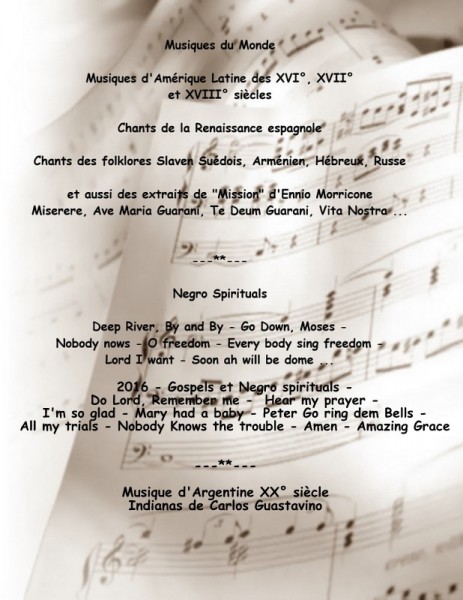 Musiques du Monde

Musiques d'Amérique Latine des XVI°, XVII° et XVIII° siècles

Chants de la Renaissance espagnole

Chants des folklores Slaven Suédois, Arménien, Hébreux, Russe

et aussi des extraits de "Mission" d'Ennio Morricone
Miserere, Ave Maria Guarani, Te Deum Guarani, Vita Nostra ...

---**---

Negro Spirituals

Deep River, By and By - Go Down, Moses -
Nobody nows - O freedom - Every body sing freedom -
Lord I want - Soon ah will be dome ...

2016 - Gospels et Negro spirituals -
Do Lord, Remember me - Hear my prayer -
I'm so glad - Mary had a baby - Peter Go ring dem Bells -
All my trials - Nobody Knows the trouble - Amen - Amazing Grace

---**---

Musique d'Argentine XX° siècle
Indianas de Carlos Guastavino